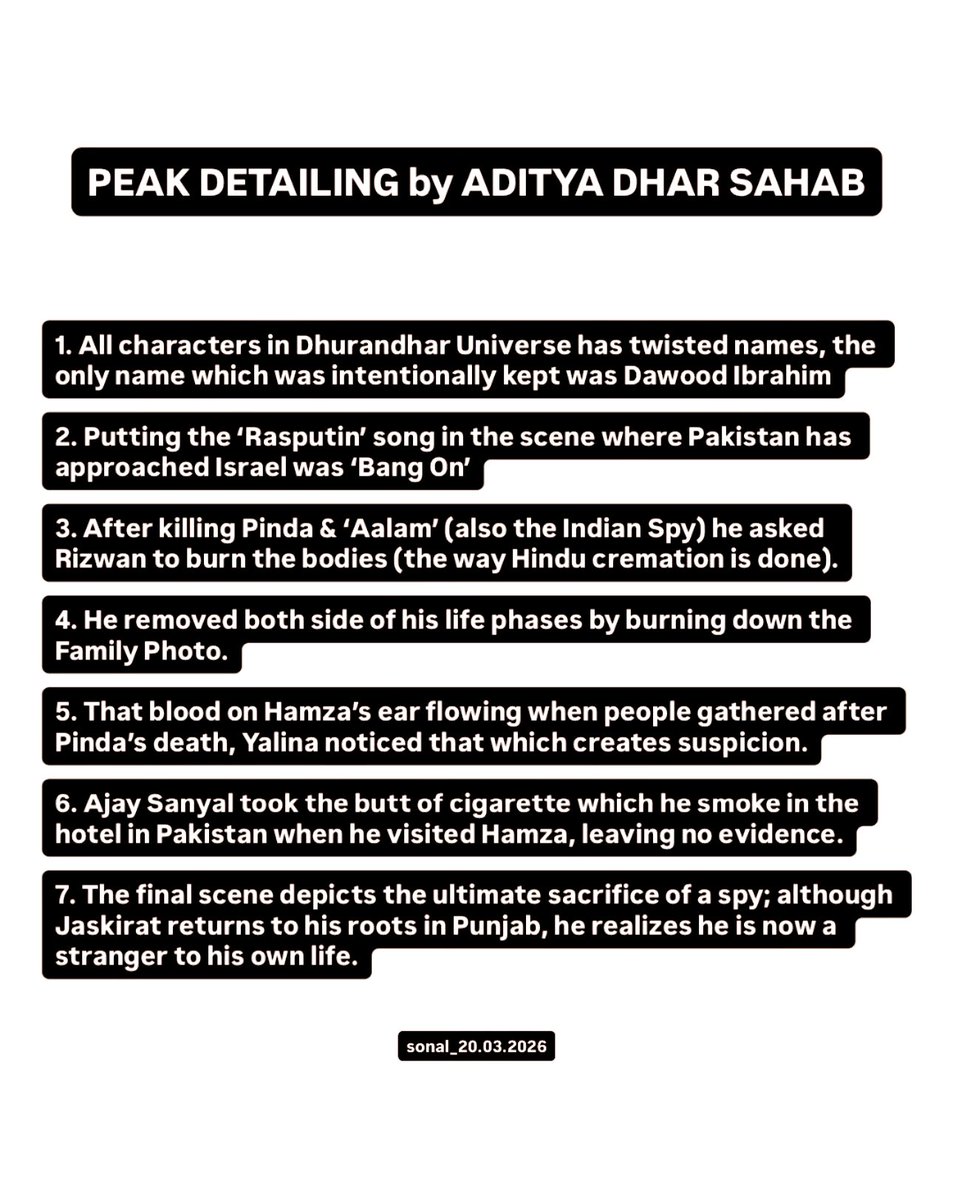 PEAK DETAILING by ADITYA DHAR SAHAB

1. All characters in Dhurandhar Universe has twisted names, the only name which was intentionally kept was Dawood Ibrahim

2. Putting the ‘Rasputin’ song in the scene where Pakistan has approached Israel was ‘Bang On’

3. After killing Pinda & ‘Aalam’ (also the Indian Spy) he asked Rizwan to burn the bodies (the way Hindu cremation is done).

4. He removed both side of his life phases by burning down the Family Photo.

5. That blood on Hamza’s ear flowing when people gathered after Pinda’s death, Yalina noticed that which creates suspicion.

6. Ajay Sanyal took the butt of cigarette which he smoke in the hotel in Pakistan when he visited Hamza, leaving no evidence.

7. The final scene depicts the ultimate sacrifice of a spy; although Jaskirat returns to his roots in Punjab, he realizes he is now a stranger to his own life.

sonal_20.03.2026